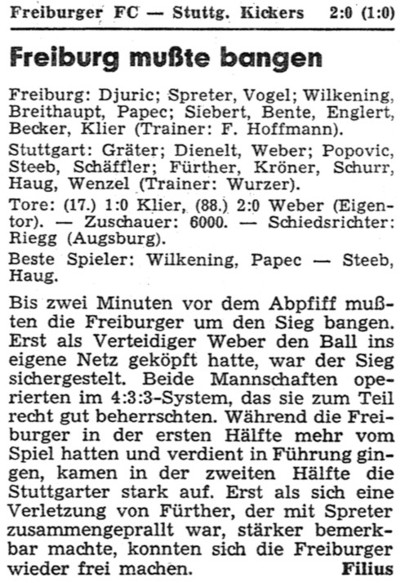 Freiburger FC — Stuttg. Kickers 2:0 (1:0)

Freiburg mußte bangen

Freiburg: Djuric; Spreter, Vogel; Wilkening, Breithaupt, Papec; Siebert, Bente, Englert, Becker, Klier (Trainer: F. Hoffmann).

Stuttgart: Gräter; Dienelt, Weber; Popovic, Steeb, Schäffler; Fürther, Kröner, Schurr, Haug, Wenzel (Trainer: Wurzer).

Tore: (17.) 1:0 Klier, (88.) 2:0 Weber (Eigentor). — Zuschauer: 6000. — Schiedsrichter: Riegg (Augsburg).

Beste Spieler: Wilkening, Papec — Steeb, Haug.

Bis zwei Minuten vor dem Abpfiff mußten die Freiburger um den Sieg bangen. Erst als Verteidiger Weber den Ball ins eigene Netz geköpft hatte, war der Sieg sichergestelt. Beide Mannschaften operierten im 4:3:3-System, das sie zum Teil recht gut beherrschten. Während die Freiburger in der ersten Hälfte mehr vom Spiel hatten und verdient in Führung gingen, kamen in der zweiten Hälfte die Stuttgarter stark auf. Erst als sich eine Verletzung von Fürther, der mit Spreter zusammengeprallt war, stärker bemerkbar machte, konnten sich die Freiburger wieder frei machen. Filius